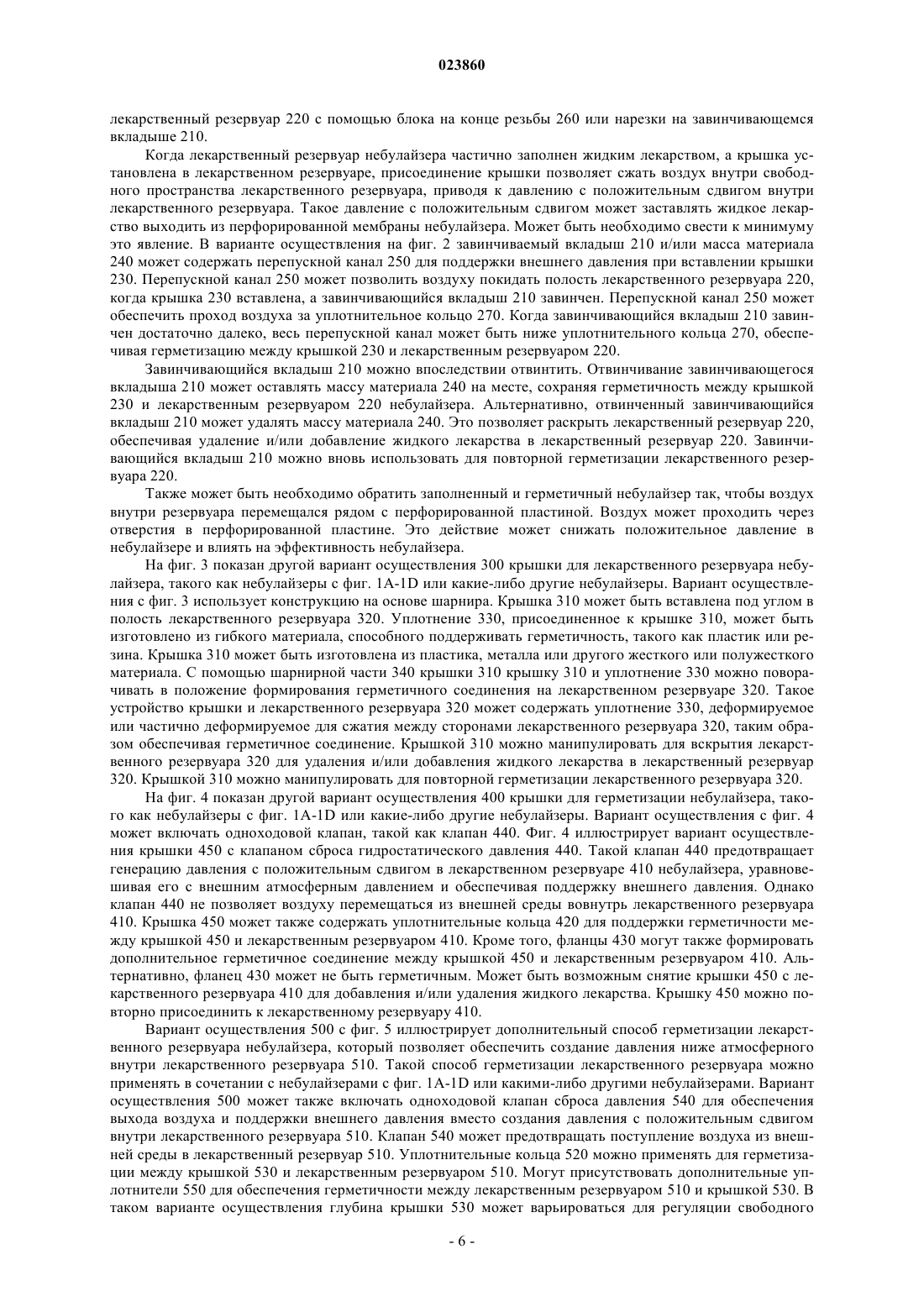 023860

лекарственный резервуар 220 с помощью блока на конце резьбы 260 или нарезки на завинчивающемся вкладыше 210.

Когда лекарственный резервуар небулайзера частично заполнен жидким лекарством, а крышка установлена в лекарственном резервуаре, присоединение крышки позволяет сжать воздух внутри свободного пространства лекарственного резервуара, приводя к давлению с положительным сдвигом внутри лекарственного резервуара. Такое давление с положительным сдвигом может заставлять жидкое лекарство выходить из перфорированной мембраны небулайзера. Может быть необходимо свести к минимуму это явление. В варианте осуществления на фиг. 2 завинчиваемый вкладыш 210 и/или масса материала 240 может содержать перепускной канал 250 для поддержки внешнего давления при вставлении крышки 230. Перепускной канал 250 может позволить воздуху покидать полость лекарственного резервуара 220, когда крышка 230 вставлена, а завинчивающийся вкладыш 210 завинчен. Перепускной канал 250 может обеспечить проход воздуха за уплотнительное кольцо 270. Когда завинчивающийся вкладыш 210 завинчен достаточно далеко, весь перепускной канал может быть ниже уплотнительного кольца 270, обеспечивая герметизацию между крышкой 230 и лекарственным резервуаром 220.

Завинчивающийся вкладыш 210 можно впоследствии отвинтить. Отвинчивание завинчивающегося вкладыша 210 может оставлять массу материала 240 на месте, сохраняя герметичность между крышкой 230 и лекарственным резервуаром 220 небулайзера. Альтернативно, отвинченный завинчивающийся вкладыш 210 может удалять массу материала 240. Это позволяет раскрыть лекарственный резервуар 220, обеспечивая удаление и/или добавление жидкого лекарства в лекарственный резервуар 220. Завинчивающийся вкладыш 210 можно вновь использовать для повторной герметизации лекарственного резервуара 220.

Также может быть необходимо обратить заполненный и герметичный небулайзер так, чтобы воздух внутри резервуара перемещался рядом с перфорированной пластиной. Воздух может проходить через отверстия в перфорированной пластине. Это действие может снижать положительное давление в небулайзере и влиять на эффективность небулайзера.

На фиг. 3 показан другой вариант осуществления 300 крышки для лекарственного резервуара небулайзера, такого как небулайзеры с фиг. 1A-1D или какие-либо другие небулайзеры. Вариант осуществления с фиг. 3 использует конструкцию на основе шарнира. Крышка 310 может быть вставлена под углом в полость лекарственного резервуара 320. Уплотнение 330, присоединенное к крышке 310, может быть изготовлено из гибкого материала, способного поддерживать герметичность, такого как пластик или резина. Крышка 310 может быть изготовлена из пластика, металла или другого жесткого или полужесткого материала. С помощью шарнирной части 340 крышки 310 крышку 310 и уплотнение 330 можно поворачивать в положение формирования герметичного соединения на лекарственном резервуаре 320. Такое устройство крышки и лекарственного резервуара 320 может содержать уплотнение 330, деформируемое или частично деформируемое для сжатия между сторонами лекарственного резервуара 320, таким образом обеспечивая герметичное соединение. Крышкой 310 можно манипулировать для вскрытия лекарственного резервуара 320 для удаления и/или добавления жидкого лекарства в лекарственный резервуар 320. Крышкой 310 можно манипулировать для повторной герметизации лекарственного резервуара 320.

На фиг. 4 показан другой вариант осуществления 400 крышки для герметизации небулайзера, такого как небулайзеры с фиг. 1A-1D или какие-либо другие небулайзеры. Вариант осуществления с фиг. 4 может включать одноходовой клапан, такой как клапан 440. Фиг. 4 иллюстрирует вариант осуществления крышки 450 с клапаном сброса гидростатического давления 440. Такой клапан 440 предотвращает генерацию давления с положительным сдвигом в лекарственном резервуаре 410 небулайзера, уравновешивая его с внешним атмосферным давлением и обеспечивая поддержку внешнего давления. Однако клапан 440 не позволяет воздуху перемещаться из внешней среды вовнутрь лекарственного резервуара 410. Крышка 450 может также содержать уплотнительные кольца 420 для поддержки герметичности между крышкой 450 и лекарственным резервуаром 410. Кроме того, фланцы 430 могут также формировать дополнительное герметичное соединение между крышкой 450 и лекарственным резервуаром 410. Альтернативно, фланец 430 может не быть герметичным. Может быть возможным снятие крышки 450 с лекарственного резервуара 410 для добавления и/или удаления жидкого лекарства. Крышку 450 можно повторно присоединить к лекарственному резервуару 410.

Вариант осуществления 500 с фиг. 5 иллюстрирует дополнительный способ герметизации лекарственного резервуара небулайзера, который позволяет обеспечить создание давления ниже атмосферного внутри лекарственного резервуара 510. Такой способ герметизации лекарственного резервуара можно применять в сочетании с небулайзерами с фиг. 1A-1D или какими-либо другими небулайзерами. Вариант осуществления 500 может также включать одноходовой клапан сброса давления 540 для обеспечения выхода воздуха и поддержки внешнего давления вместо создания давления с положительным сдвигом внутри лекарственного резервуара 510. Клапан 540 может предотвращать поступление воздуха из внешней среды в лекарственный резервуар 510. Уплотнительные кольца 520 можно применять для герметизации между крышкой 530 и лекарственным резервуаром 510. Могут присутствовать дополнительные уплотнители 550 для обеспечения герметичности между лекарственным резервуаром 510 и крышкой 530. В таком варианте осуществления глубина крышки 530 может варьироваться для регуляции свободного

- 6 -